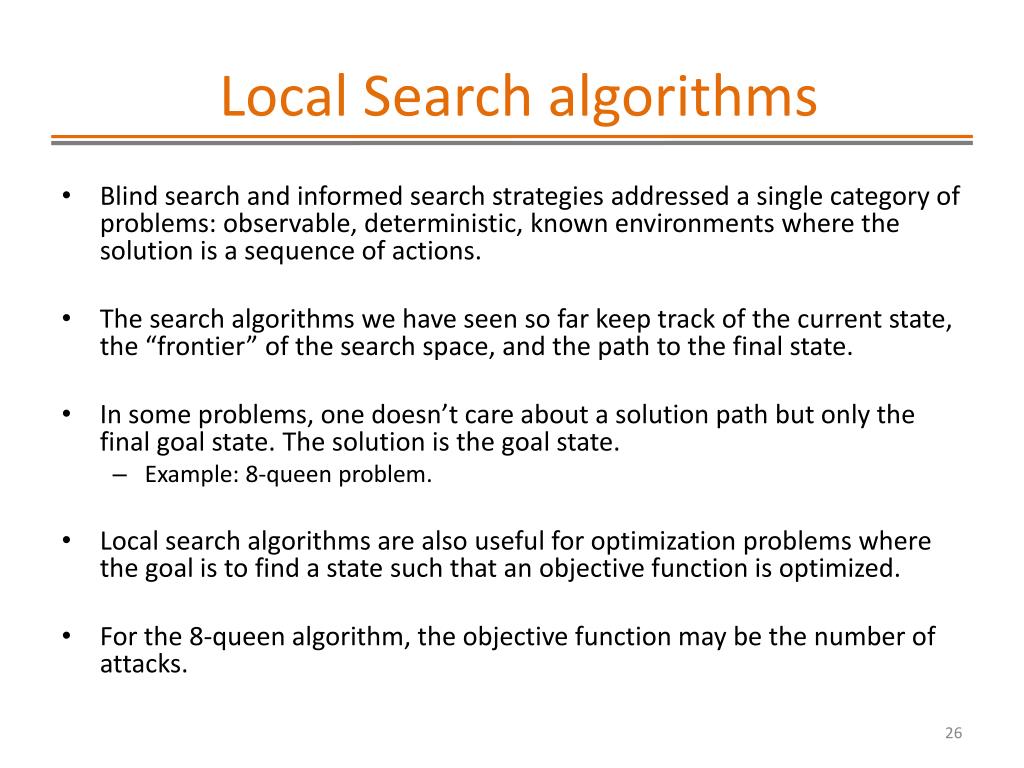 Local Search algorithms

• Blind search and informed search strategies addressed a single category of problems: observable, deterministic, known environments where the solution is a sequence of actions.

• The search algorithms we have seen so far keep track of the current state, the “frontier” of the search space, and the path to the final state.

• In some problems, one doesn’t care about a solution path but only the final goal state. The solution is the goal state.
– Example: 8-queen problem.

• Local search algorithms are also useful for optimization problems where the goal is to find a state such that an objective function is optimized.

• For the 8-queen algorithm, the objective function may be the number of attacks.

26